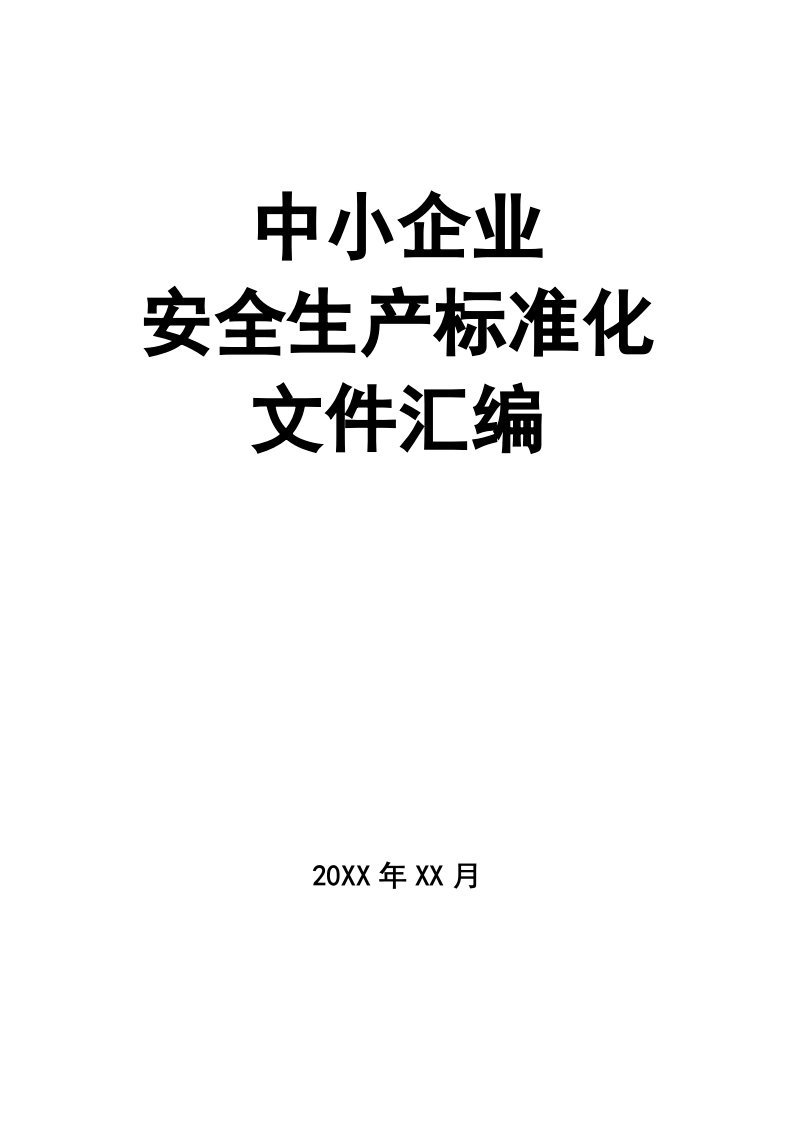 中小企业
安全生产标准化
文件汇编

20XX 年 XX 月